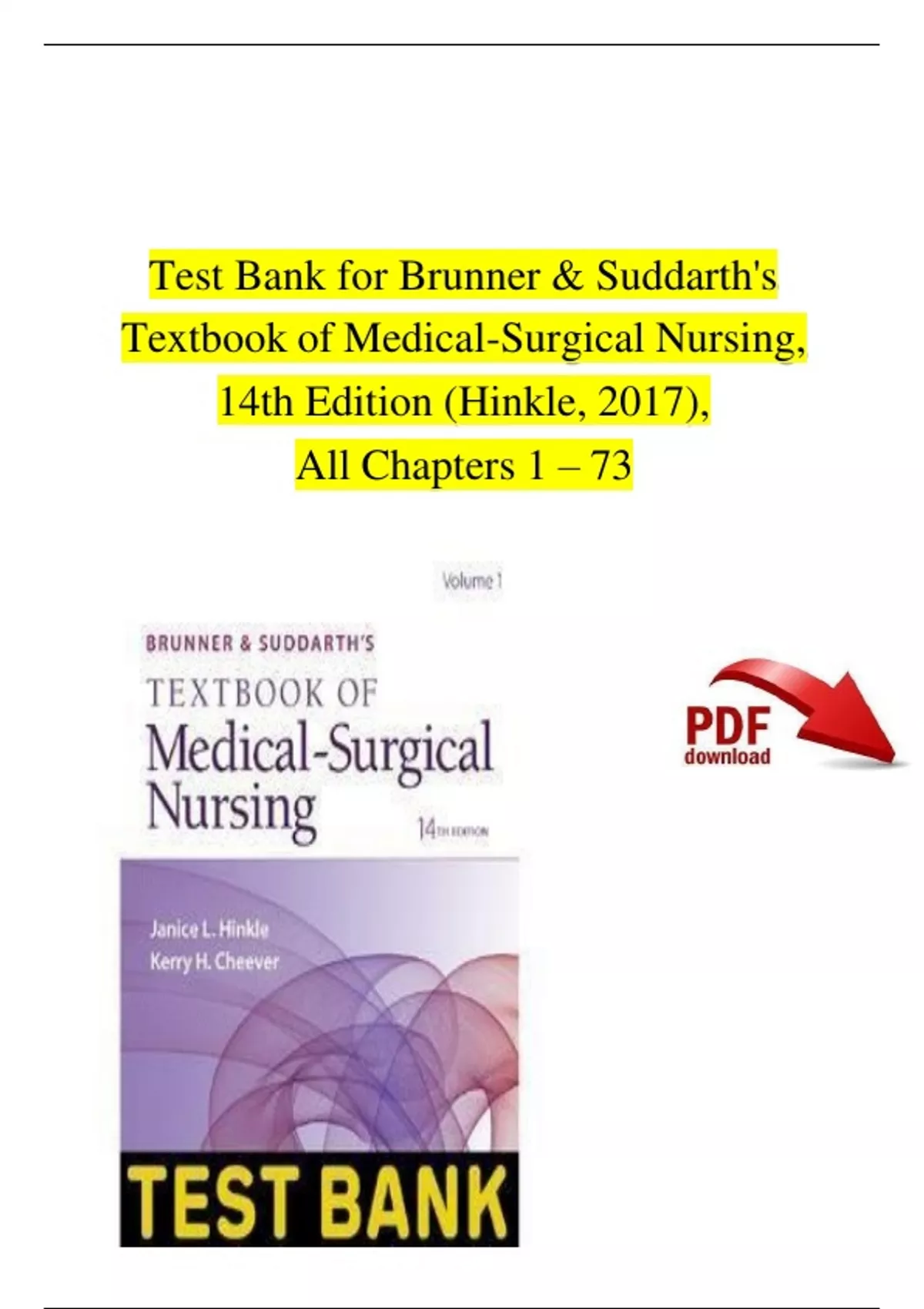 Test Bank for Brunner & Suddarth's Textbook of Medical-Surgical Nursing, 14th Edition (Hinkle, 2017), All Chapters 1 – 73

Volume 1

BRUNNER & SUDDARTH'S
TEXTBOOK OF
Medical-Surgical
Nursing

14TH EDITION

Janice L. Hinkle
Kerry H. Cheever

TEST BANK

PDF
download